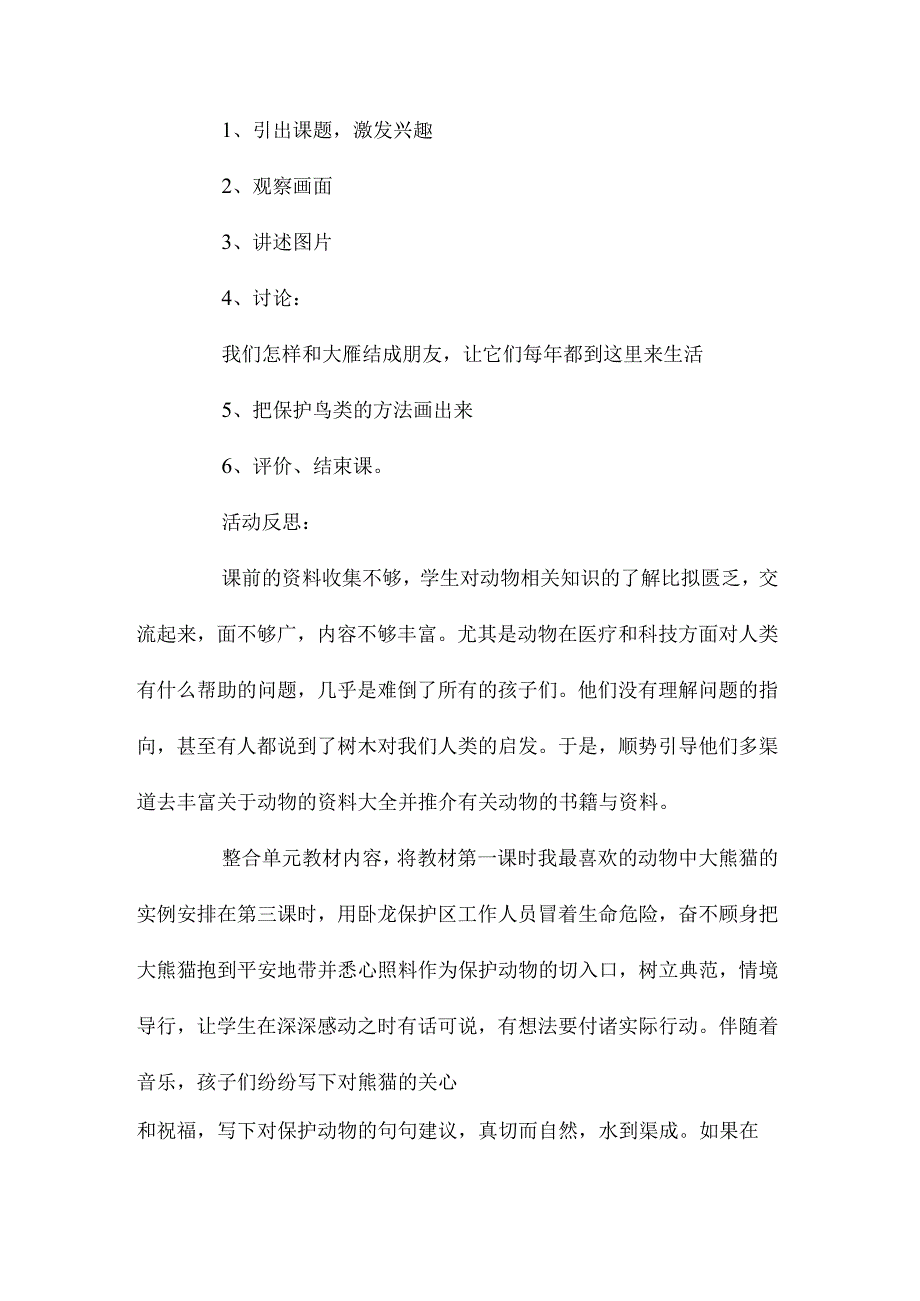 1、引出课题，激发兴趣

2、观察画面

3、讲述图片

4、讨论：

我们怎样和大雁结成朋友，让它们每年都到这里来生活

5、把保护鸟类的方法画出来

6、评价、结束课。

活动反思：

课前的资料收集不够，学生对动物相关知识的了解比拟匮乏，交流起来，面不够广，内容不够丰富。尤其是动物在医疗和科技方面对人类有什么帮助的问题，几乎是难倒了所有的孩子们。他们没有理解问题的指向，甚至有人都说到了树木对我们人类的启发。于是，顺势引导他们多渠道去丰富关于动物的资料大全并推介有关动物的书籍与资料。

整合单元教材内容，将教材第一课时我最喜欢的动物中大熊猫的实例安排在第三课时，用卧龙保护区工作人员冒着生命危险，奋不顾身把大熊猫抱到平安地带并悉心照料作为保护动物的切入口，树立典范，情境导行，让学生在深深感动之时有话可说，有想法要付诸实际行动。伴随着音乐，孩子们纷纷写下对熊猫的关心

和祝福，写下对保护动物的句句建议，真切而自然，水到渠成。如果在